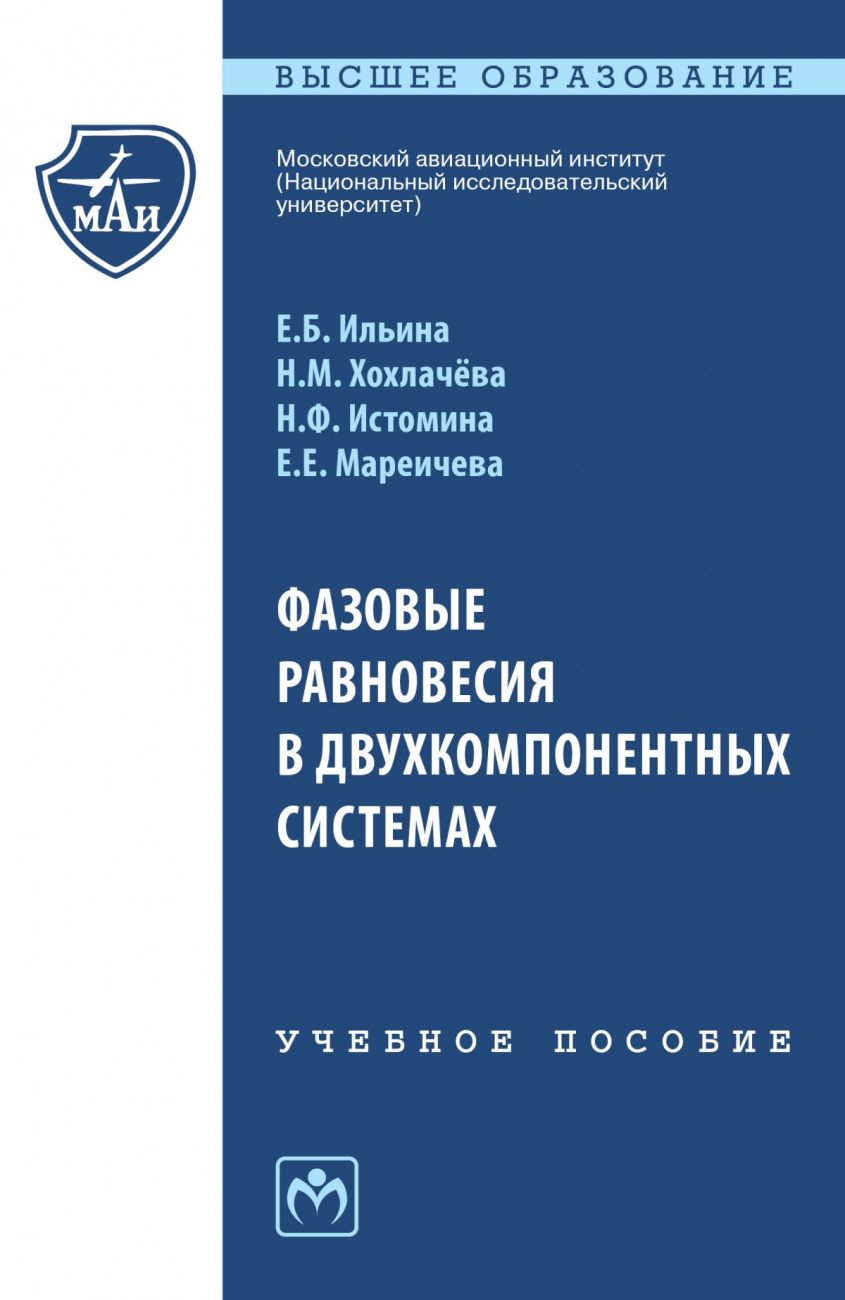 ВЫСШЕЕ ОБРАЗОВАНИЕ

МАИ

Московский авиационный институт (Национальный исследовательский университет)

Е.Б. Ильина
Н.М. Хохлачёва
Н.Ф. Истомина
Е.Е. Мареичева

ФАЗОВЫЕ РАВНОВЕСИЯ В ДВУХКОМПОНЕНТНЫХ СИСТЕМАХ

УЧЕБНОЕ ПОСОБИЕ